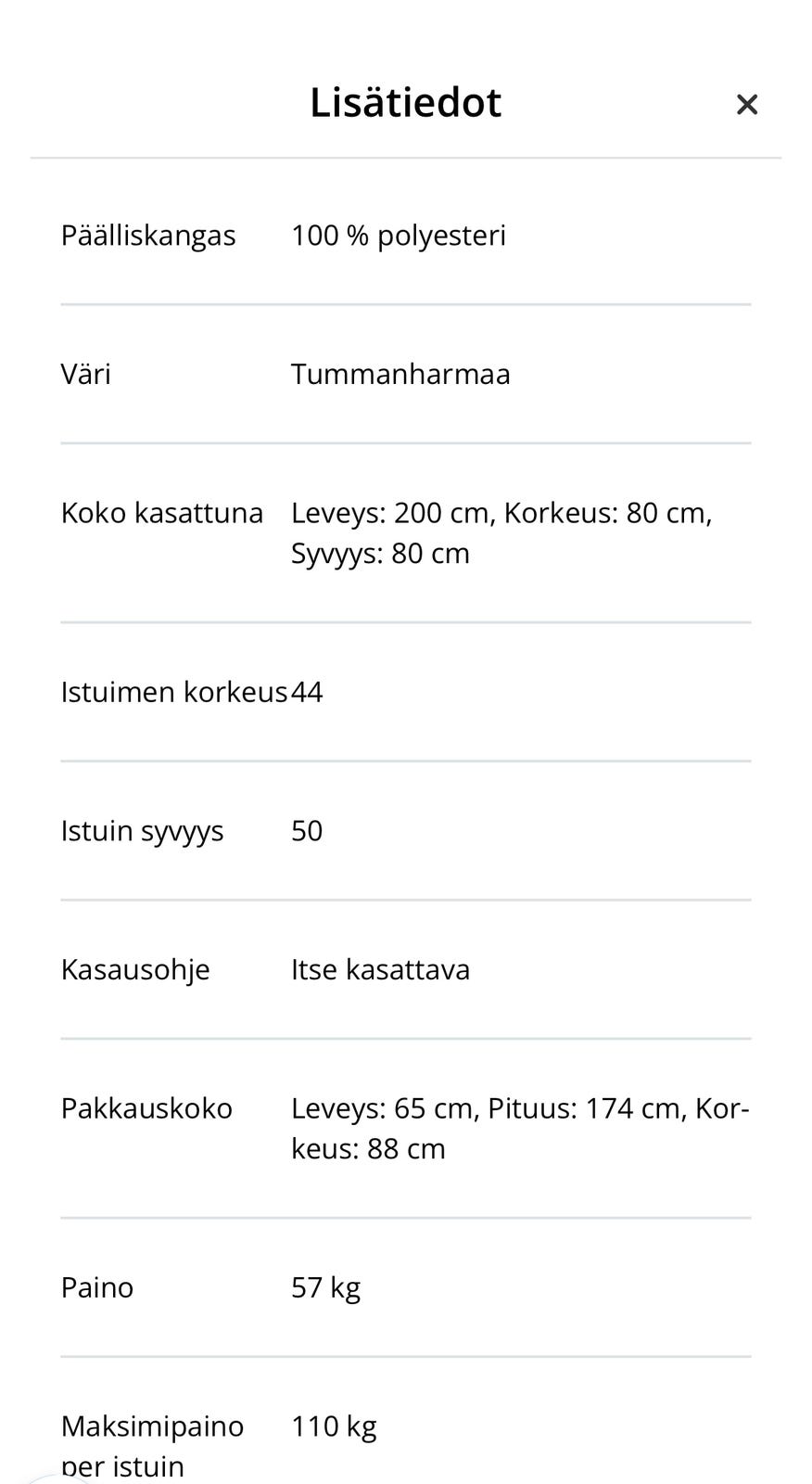 Lisätiedot ×

| | |
|---|---|
| Päälliskangas | 100 % polyesteri |
| Väri | Tummanharmaa |
| Koko kasattuna | Leveys: 200 cm, Korkeus: 80 cm, Syvyys: 80 cm |
| Istuimen korkeus | 44 |
| Istuin syvyys | 50 |
| Kasausohje | Itse kasattava |
| Pakkauskoko | Leveys: 65 cm, Pituus: 174 cm, Korkeus: 88 cm |
| Paino | 57 kg |
| Maksimipaino per istuin | 110 kg |